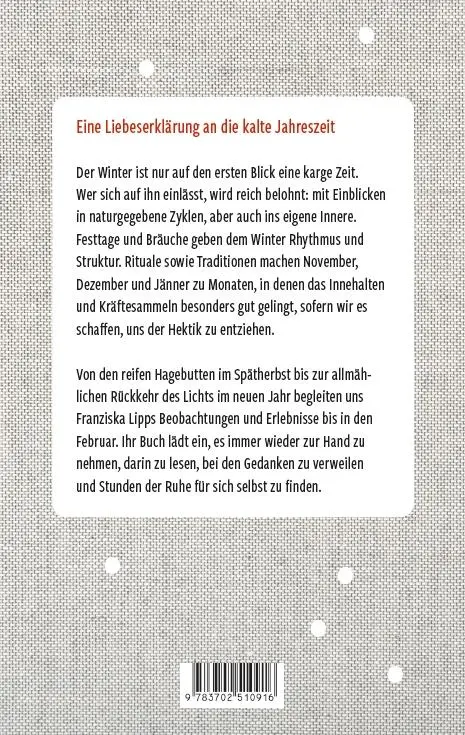 Eine Liebeserklärung an die kalte Jahreszeit

Der Winter ist nur auf den ersten Blick eine karge Zeit. Wer sich auf ihn einlässt, wird reich belohnt: mit Einblicken in naturgegebene Zyklen, aber auch ins eigene Innere. Festtage und Bräuche geben dem Winter Rhythmus und Struktur. Rituale sowie Traditionen machen November, Dezember und Jänner zu Monaten, in denen das Innehalten und Kräftesammeln besonders gut gelingt, sofern wir es schaffen, uns der Hektik zu entziehen.

Von den reifen Hagebutten im Spätherbst bis zur allmählichen Rückkehr des Lichts im neuen Jahr begleiten uns Franziska Lipps Beobachtungen und Erlebnisse bis in den Februar. Ihr Buch lädt ein, es immer wieder zur Hand zu nehmen, darin zu lesen, bei den Gedanken zu verweilen und Stunden der Ruhe für sich selbst zu finden.

9 783702 510916